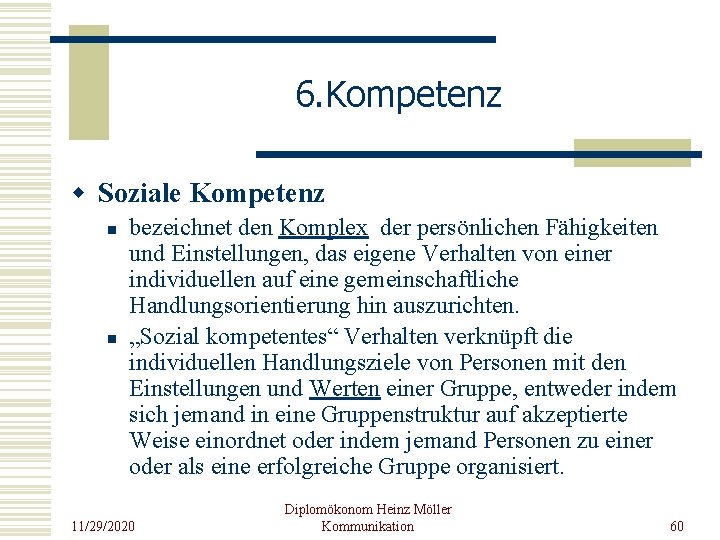 6.Kompetenz

Soziale Kompetenz

bezeichnet den Komplex der persönlichen Fähigkeiten und Einstellungen, das eigene Verhalten von einer individuellen auf eine gemeinschaftliche Handlungsorientierung hin auszurichten.

„Sozial kompetentes“ Verhalten verknüpft die individuellen Handlungsziele von Personen mit den Einstellungen und Werten einer Gruppe, entweder indem sich jemand in eine Gruppenstruktur auf akzeptierte Weise einordnet oder indem jemand Personen zu einer oder als eine erfolgreiche Gruppe organisiert.

11/29/2020

Diplomökonom Heinz Möller
Kommunikation

60